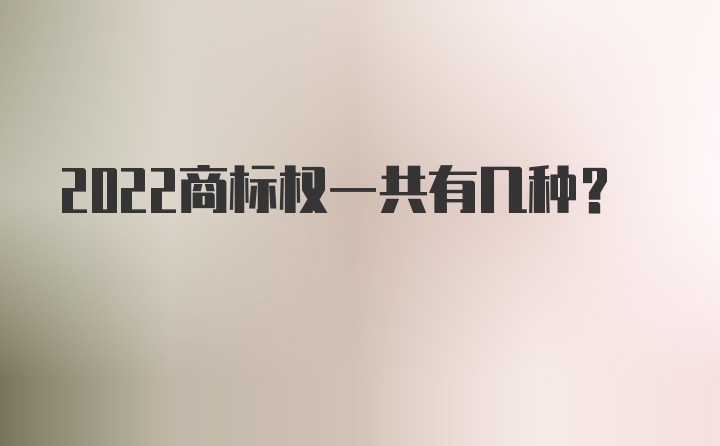 2022商标权一共有几种？